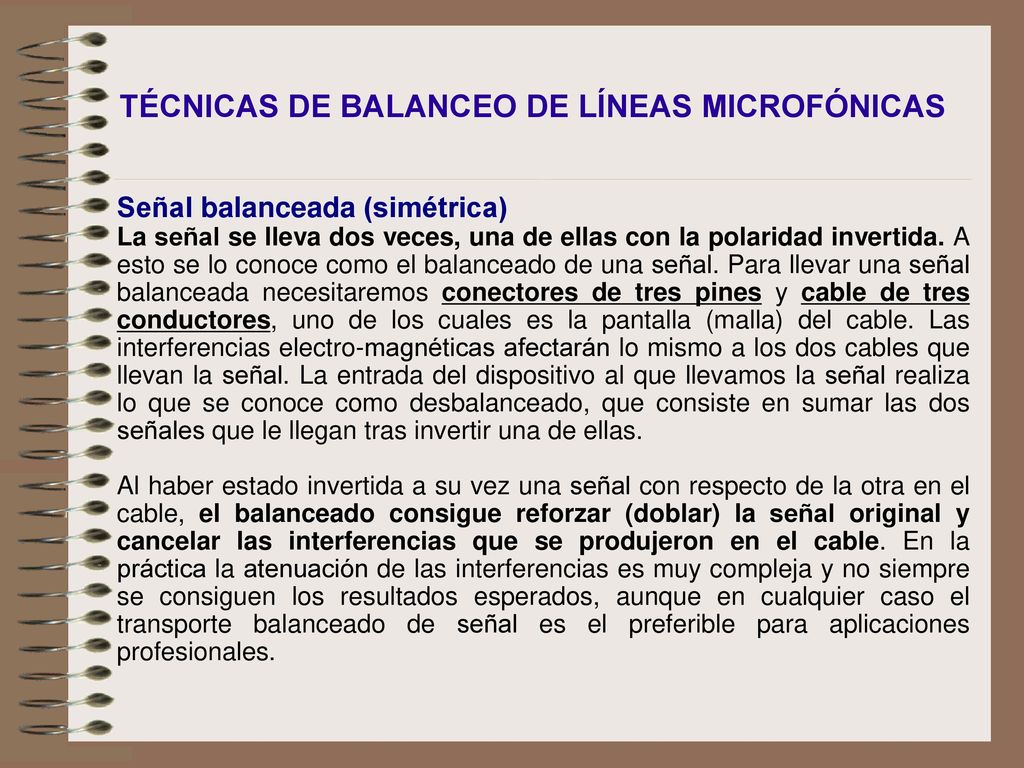 TÉCNICAS DE BALANCEO DE LÍNEAS MICROFÓNICAS

Señal balanceada (simétrica)
La señal se lleva dos veces, una de ellas con la polaridad invertida. A esto se lo conoce como el balanceado de una señal. Para llevar una señal balanceada necesitaremos conectores de tres pines y cable de tres conductores, uno de los cuales es la pantalla (malla) del cable. Las interferencias electro-magnéticas afectarán lo mismo a los dos cables que llevan la señal. La entrada del dispositivo al que llevamos la señal realiza lo que se conoce como desbalanceado, que consiste en sumar las dos señales que le llegan tras invertir una de ellas.

Al haber estado invertida a su vez una señal con respecto de la otra en el cable, el balanceado consigue reforzar (doblar) la señal original y cancelar las interferencias que se produjeron en el cable. En la práctica la atenuación de las interferencias es muy compleja y no siempre se consiguen los resultados esperados, aunque en cualquier caso el transporte balanceado de señal es el preferible para aplicaciones profesionales.